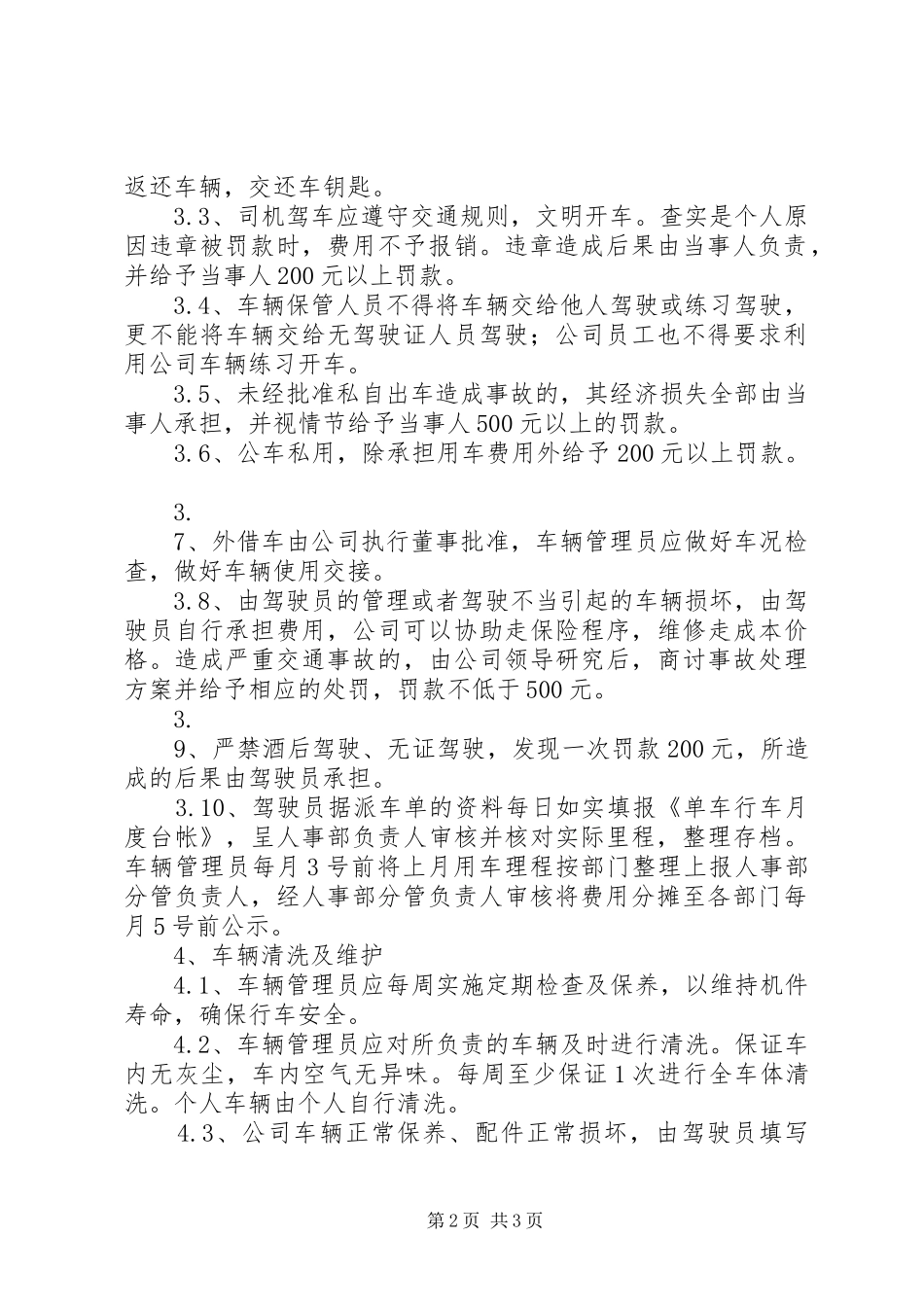 返还车辆，交还车钥匙。

3.3、司机驾车应遵守交通规则，文明开车。查实是个人原因违章被罚款时，费用不予报销。违章造成后果由当事人负责，并给予当事人200元以上罚款。

3.4、车辆保管人员不得将车辆交给他人驾驶或练习驾驶，更不能将车辆交给无驾驶证人员驾驶；公司员工也不得要求利用公司车辆练习开车。

3.5、未经批准私自出车造成事故的，其经济损失全部由当事人承担，并视情节给予当事人500元以上的罚款。

3.6、公车私用，除承担用车费用外给予200元以上罚款。

3.

7、外借车由公司执行董事批准，车辆管理员应做好车况检查，做好车辆使用交接。

3.8、由驾驶员的管理或者驾驶不当引起的车辆损坏，由驾驶员自行承担费用，公司可以协助走保险程序，维修走成本价格。造成严重交通事故的，由公司领导研究后，商讨事故处理方案并给予相应的处罚，罚款不低于500元。

3.

9、严禁酒后驾驶、无证驾驶，发现一次罚款200元，所造成的后果由驾驶员承担。

3.10、驾驶员据派车单的资料每日如实填报《单车行车月度台帐》，呈人事部负责人审核并核对实际里程，整理存档。车辆管理员每月3号前将上月用车理程按部门整理上报人事部分管负责人，经人事部分管负责人审核将费用分摊至各部门每月5号前公示。

4、车辆清洗及维护

4.1、车辆管理员应每周实施定期检查及保养，以维持机件寿命，确保行车安全。

4.2、车辆管理员应对所负责的车辆及时进行清洗。保证车内无灰尘，车内空气无异味。每周至少保证1次进行全车体清洗。个人车辆由个人自行清洗。

4.3、公司车辆正常保养、配件正常损坏，由驾驶员填写

第2页 共3页